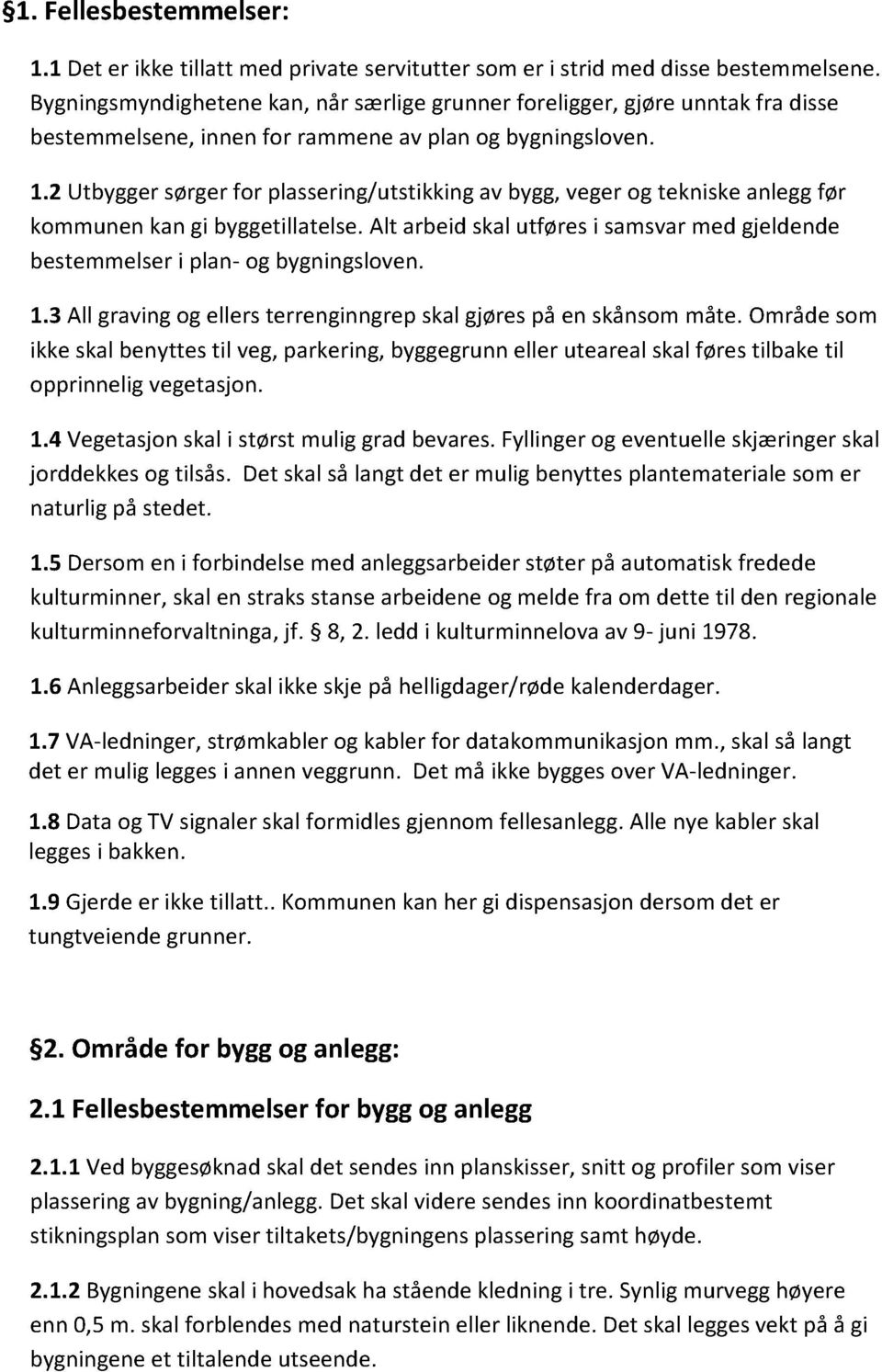 §1. Fellesbestemmelser:

1.1 Det er ikke tillatt med private servitutter som er i strid med disse bestemmelsene. Bygningsmyndighetene kan, når særlige grunner foreligger, gjøre unntak fra disse bestemmelsene, innen for rammene av plan og bygningsloven.

1.2 Utbygger sørger for plassering/utstikking av bygg, veger og tekniske anlegg før kommunen kan gi byggetillatelse. Alt arbeid skal utføres i samsvar med gjeldende bestemmelser i plan- og bygningsloven.

1.3 All graving og ellers terrenginngrep skal gjøres på en skånsom måte. Område som ikke skal benyttes til veg, parkering, byggegrunn eller uteareal skal føres tilbake til opprinnelig vegetasjon.

1.4 Vegetasjon skal i størst mulig grad bevares. Fyllinger og eventuelle skjæringer skal jorddekkes og tilsås. Det skal så langt det er mulig benyttes plantemateriale som er naturlig på stedet.

1.5 Dersom en i forbindelse med anleggsarbeider støter på automatisk fredede kulturminner, skal en straks stanse arbeidene og melde fra om dette til den regionale kulturminneforvaltninga, jf. § 8, 2. ledd i kulturminnelova av 9- juni 1978.

1.6 Anleggsarbeider skal ikke skje på helligdager/røde kalenderdager.

1.7 VA-ledninger, strømkabler og kabler for datakommunikasjon mm., skal så langt det er mulig legges i annen veggrunn. Det må ikke bygges over VA-ledninger.

1.8 Data og TV signaler skal formidles gjennom fellesanlegg. Alle nye kabler skal legges i bakken.

1.9 Gjerde er ikke tillatt.. Kommunen kan her gi dispensasjon dersom det er tungtveiende grunner.

§2. Område for bygg og anlegg:

2.1 Fellesbestemmelser for bygg og anlegg

2.1.1 Ved byggesøknad skal det sendes inn planskisser, snitt og profiler som viser plassering av bygning/anlegg. Det skal videre sendes inn koordinatbestemt stikningsplan som viser tiltakets/bygningens plassering samt høyde.

2.1.2 Bygningene skal i hovedsak ha stående kledning i tre. Synlig murvegg høyere enn 0,5 m. skal forblendes med naturstein eller liknende. Det skal legges vekt på å gi bygningene et tiltalende utseende.